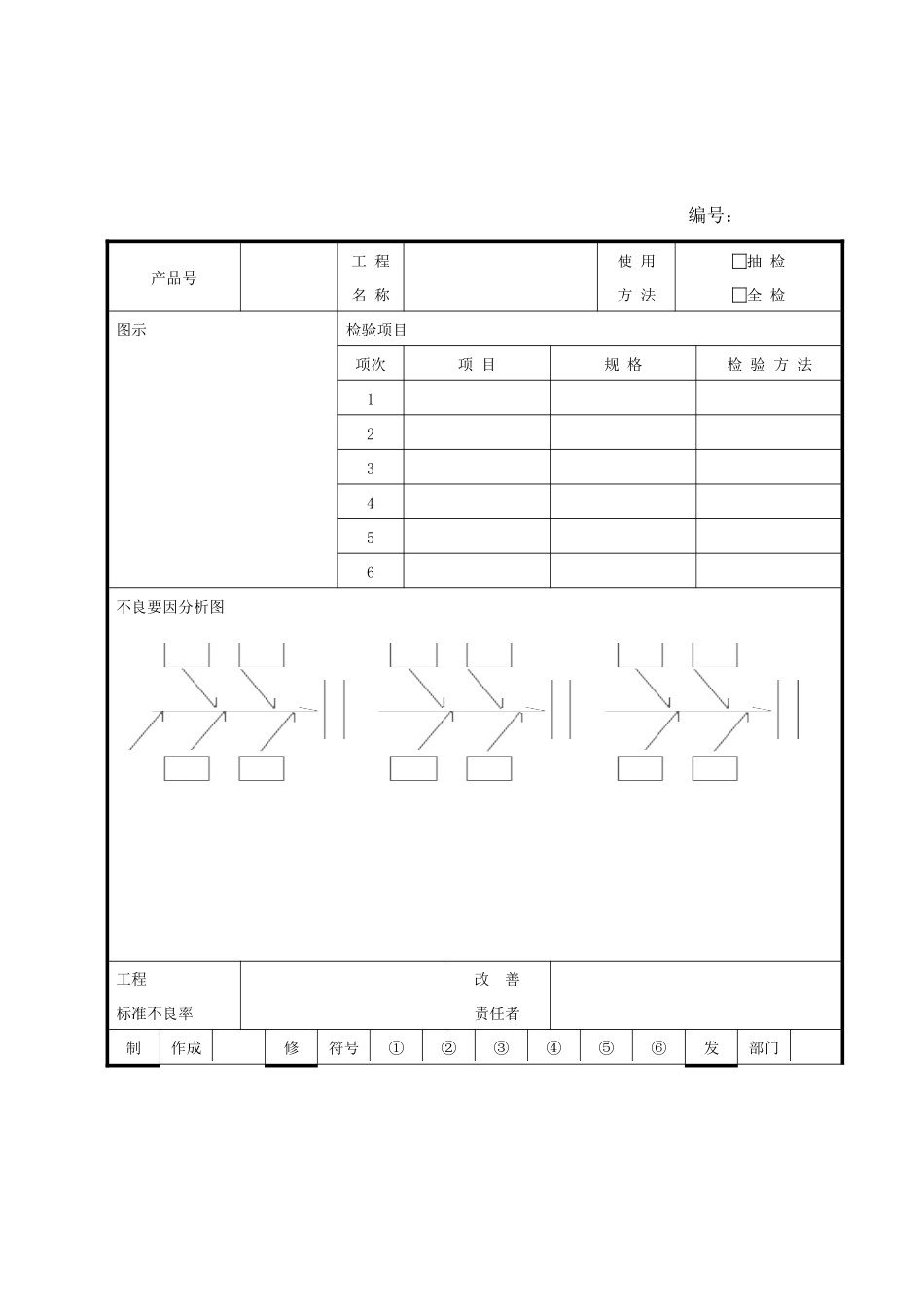 编号：

| 产品号 | | 工 程 名 称 | | 使 用 方 法 | □抽 检 □全 检 |
|---|---|---|---|---|---|

图示

检验项目

| 项次 | 项 目 | 规 格 | 检 验 方 法 |
|---|---|---|---|
| 1 | | | |
| 2 | | | |
| 3 | | | |
| 4 | | | |
| 5 | | | |
| 6 | | | |

不良要因分析图

| 工程 标准不良率 | | 改 善 责任者 | |
|---|---|---|---|

| 制 | 作成 | | 修 | 符号 | ① | ② | ③ | ④ | ⑤ | ⑥ | 发 | 部门 | |
|---|---|---|---|---|---|---|---|---|---|---|---|---|---|